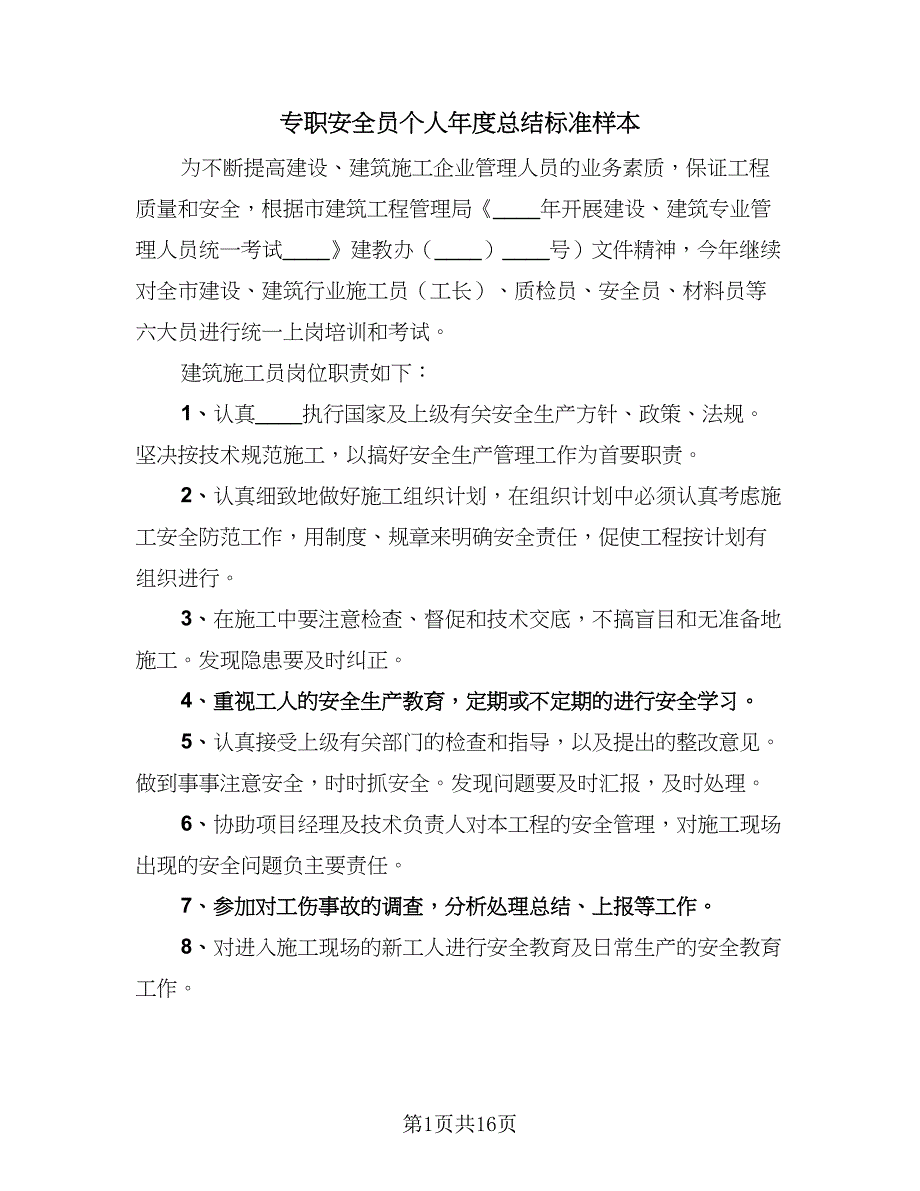 专职安全员个人年度总结标准样本

为不断提高建设、建筑施工企业管理人员的业务素质，保证工程质量和安全，根据市建筑工程管理局《____年开展建设、建筑专业管理人员统一考试____》建教办（____）____号）文件精神，今年继续对全市建设、建筑行业施工员（工长）、质检员、安全员、材料员等六大员进行统一上岗培训和考试。

建筑施工员岗位职责如下：

1、认真____执行国家及上级有关安全生产方针、政策、法规。坚决按技术规范施工，以搞好安全生产管理工作为首要职责。

2、认真细致地做好施工组织计划，在组织计划中必须认真考虑施工安全防范工作，用制度、规章来明确安全责任，促使工程按计划有组织进行。

3、在施工中要注意检查、督促和技术交底，不搞盲目和无准备地施工。发现隐患要及时纠正。

4、重视工人的安全生产教育，定期或不定期的进行安全学习。

5、认真接受上级有关部门的检查和指导，以及提出的整改意见。做到事事注意安全，时时抓安全。发现问题要及时汇报，及时处理。

6、协助项目经理及技术负责人对本工程的安全管理，对施工现场出现的安全问题负主要责任。

7、参加对工伤事故的调查，分析处理总结、上报等工作。

8、对进入施工现场的新工人进行安全教育及日常生产的安全教育工作。

第1页共16页